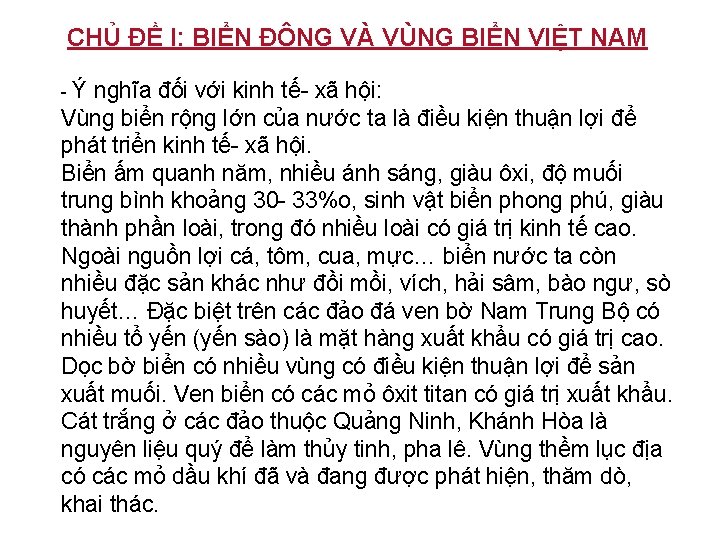 CHỦ ĐỀ I: BIỂN ĐÔNG VÀ VÙNG BIỂN VIỆT NAM

- Ý nghĩa đối với kinh tế- xã hội:
Vùng biển rộng lớn của nước ta là điều kiện thuận lợi để phát triển kinh tế- xã hội.
Biển ấm quanh năm, nhiều ánh sáng, giàu ôxi, độ muối trung bình khoảng 30- 33%o, sinh vật biển phong phú, giàu thành phần loài, trong đó nhiều loài có giá trị kinh tế cao. Ngoài nguồn lợi cá, tôm, cua, mực... biển nước ta còn nhiều đặc sản khác như đồi mồi, vích, hải sâm, bào ngư, sò huyết... Đặc biệt trên các đảo đá ven bờ Nam Trung Bộ có nhiều tổ yến (yến sào) là mặt hàng xuất khẩu có giá trị cao. Dọc bờ biển có nhiều vùng có điều kiện thuận lợi để sản xuất muối. Ven biển có các mỏ ôxit titan có giá trị xuất khẩu. Cát trắng ở các đảo thuộc Quảng Ninh, Khánh Hòa là nguyên liệu quý để làm thủy tinh, pha lê. Vùng thềm lục địa có các mỏ dầu khí đã và đang được phát hiện, thăm dò, khai thác.